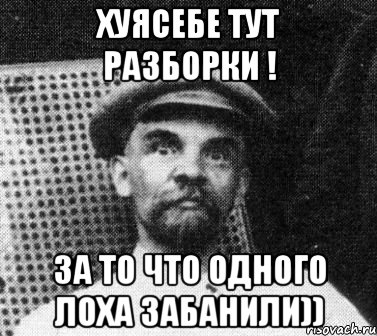 ХУЯСЕБЕ ТУТ РАЗБОРКИ !

ЗА ТО ЧТО ОДНОГО ЛОХА ЗАБАНИЛИ))

risovach.ru